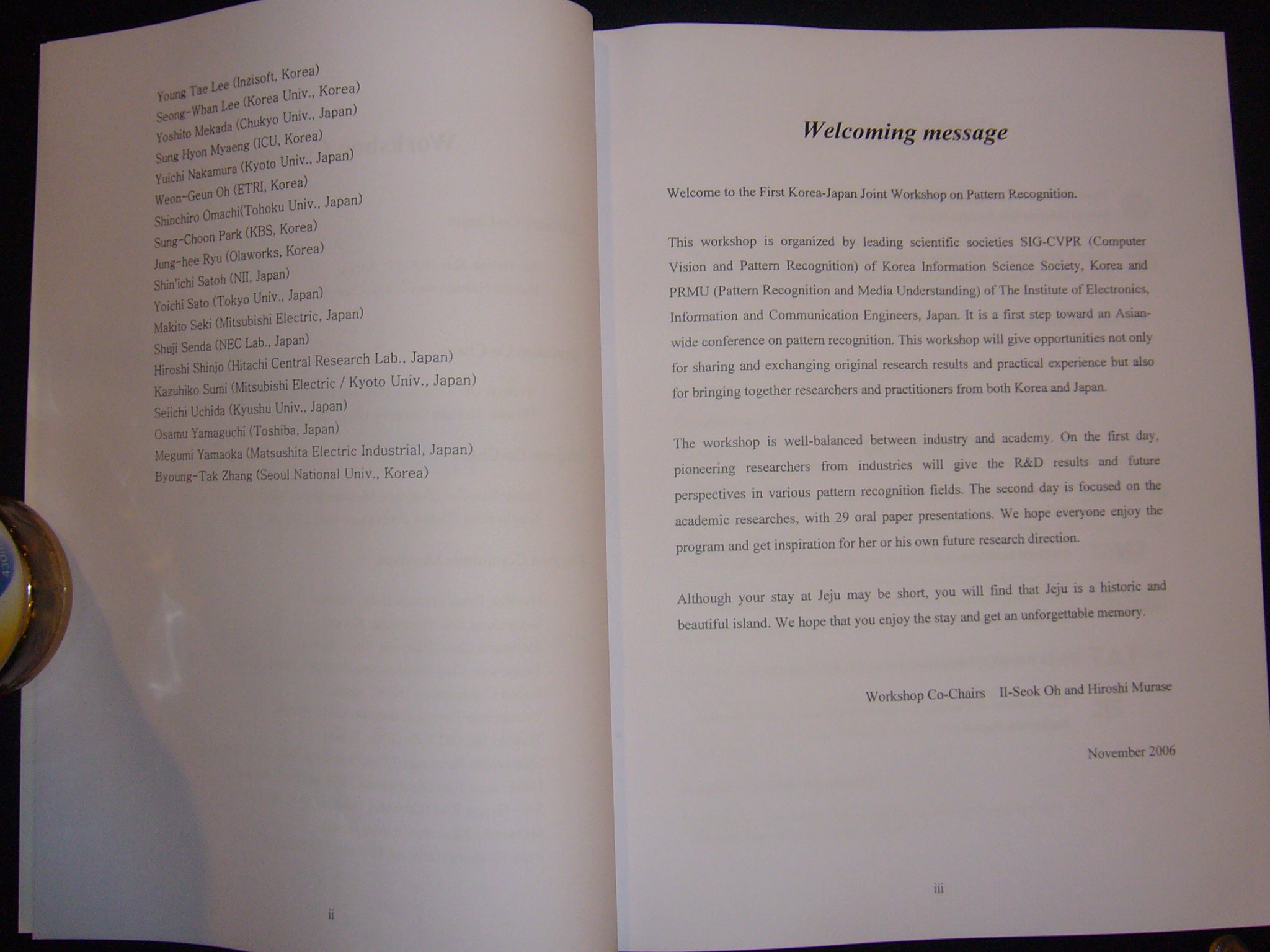 Young Tae Lee (Inzisoft, Korea)
Seong-Whan Lee (Korea Univ., Korea)
Yoshito Mekada (Chukyo Univ., Japan)
Sung Hyon Myaeng (ICU, Korea)
Yuichi Nakamura (Kyoto Univ., Japan)
Weon-Geun Oh (ETRI, Korea)
Shinchiro Omachi(Tohoku Univ., Japan)
Sung-Choon Park (KBS, Korea)
Jung-hee Ryu (Olaworks, Korea)
Shin'ichi Satoh (NII, Japan)
Yoichi Sato (Tokyo Univ., Japan)
Makito Seki (Mitsubishi Electric, Japan)
Shuji Senda (NEC Lab., Japan)
Hiroshi Shinjo (Hitachi Central Research Lab., Japan)
Kazuhiko Sumi (Mitsubishi Electric / Kyoto Univ., Japan)
Seiichi Uchida (Kyushu Univ., Japan)
Osamu Yamaguchi (Toshiba, Japan)
Megumi Yamaoka (Matsushita Electric Industrial, Japan)
Byoung-Tak Zhang (Seoul National Univ., Korea)

ii

Welcoming message

Welcome to the First Korea-Japan Joint Workshop on Pattern Recognition.

This workshop is organized by leading scientific societies SIG-CVPR (Computer Vision and Pattern Recognition) of Korea Information Science Society, Korea and PRMU (Pattern Recognition and Media Understanding) of The Institute of Electronics, Information and Communication Engineers, Japan. It is a first step toward an Asian-wide conference on pattern recognition. This workshop will give opportunities not only for sharing and exchanging original research results and practical experience but also for bringing together researchers and practitioners from both Korea and Japan.

The workshop is well-balanced between industry and academy. On the first day, pioneering researchers from industries will give the R&D results and future perspectives in various pattern recognition fields. The second day is focused on the academic researches, with 29 oral paper presentations. We hope everyone enjoy the program and get inspiration for her or his own future research direction.

Although your stay at Jeju may be short, you will find that Jeju is a historic and beautiful island. We hope that you enjoy the stay and get an unforgettable memory.

Workshop Co-Chairs Il-Seok Oh and Hiroshi Murase

November 2006

iii